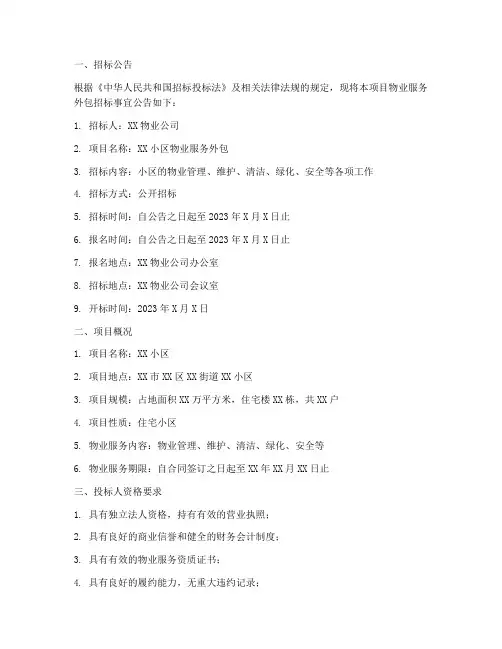 一、招标公告

根据《中华人民共和国招标投标法》及相关法律法规的规定，现将本项目物业服务外包招标事宜公告如下：

1. 招标人：XX 物业公司

2. 项目名称：XX 小区物业服务外包

3. 招标内容：小区的物业管理、维护、清洁、绿化、安全等各项工作

4. 招标方式：公开招标

5. 招标时间：自公告之日起至 2023 年 X 月 X 日止

6. 报名时间：自公告之日起至 2023 年 X 月 X 日止

7. 报名地点：XX 物业公司办公室

8. 招标地点：XX 物业公司会议室

9. 开标时间：2023 年 X 月 X 日

二、项目概况

1. 项目名称：XX 小区

2. 项目地点：XX 市 XX 区 XX 街道 XX 小区

3. 项目规模：占地面积 XX 万平方米，住宅楼 XX 栋，共 XX 户

4. 项目性质：住宅小区

5. 物业服务内容：物业管理、维护、清洁、绿化、安全等

6. 物业服务期限：自合同签订之日起至 XX 年 XX 月 XX 日止

三、投标人资格要求

1. 具有独立法人资格，持有有效的营业执照；

2. 具有良好的商业信誉和健全的财务会计制度；

3. 具有有效的物业服务资质证书；

4. 具有良好的履约能力，无重大违约记录；